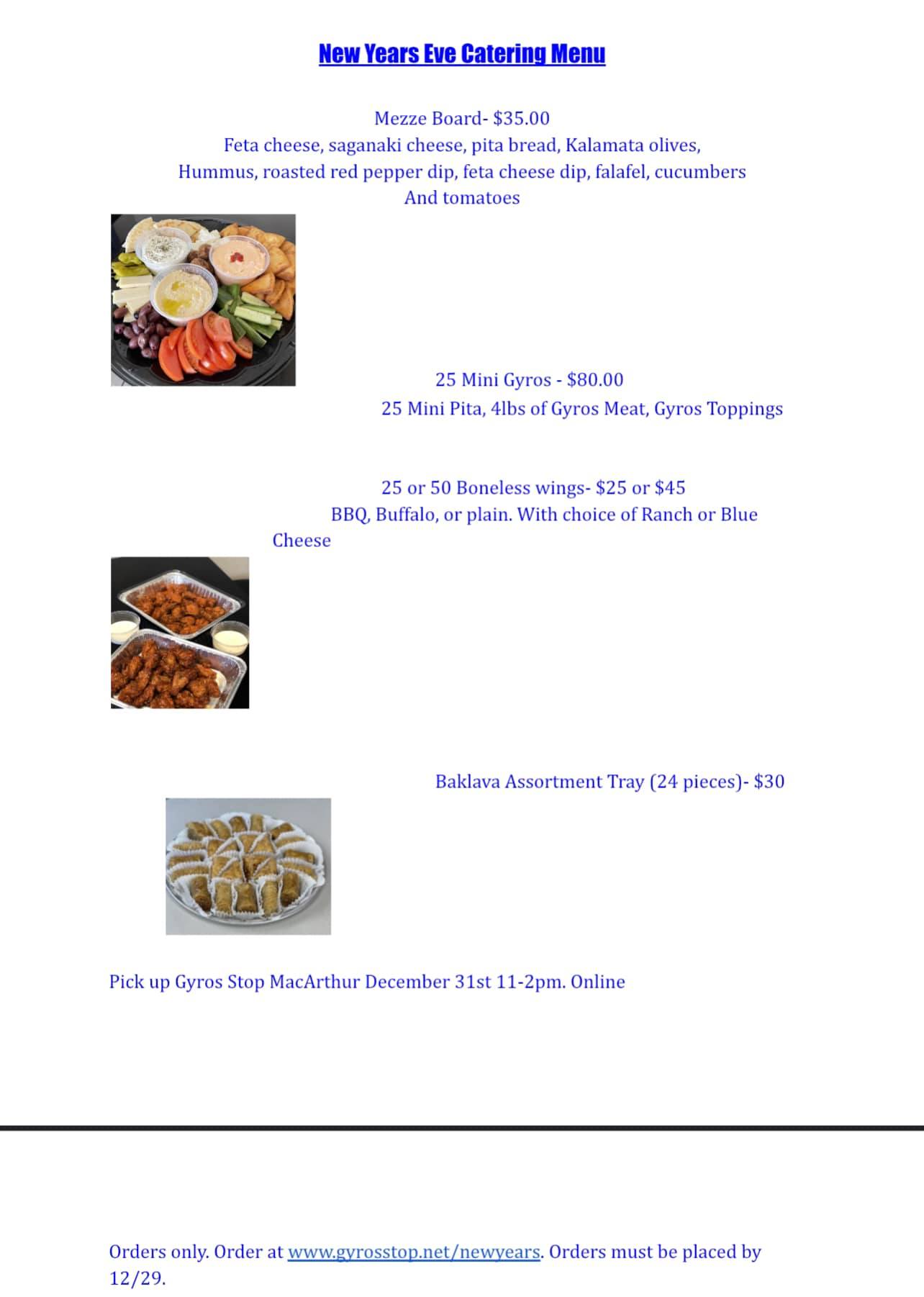 New Years Eve Catering Menu

Mezze Board- $35.00
Feta cheese, saganaki cheese, pita bread, Kalamata olives,
Hummus, roasted red pepper dip, feta cheese dip, falafel, cucumbers
And tomatoes

25 Mini Gyros - $80.00
25 Mini Pita, 4lbs of Gyros Meat, Gyros Toppings

25 or 50 Boneless wings- $25 or $45
BBQ, Buffalo, or plain. With choice of Ranch or Blue Cheese

Baklava Assortment Tray (24 pieces)- $30

Pick up Gyros Stop MacArthur December 31st 11-2pm. Online

Orders only. Order at www.gyrosstop.net/newyears. Orders must be placed by 12/29.